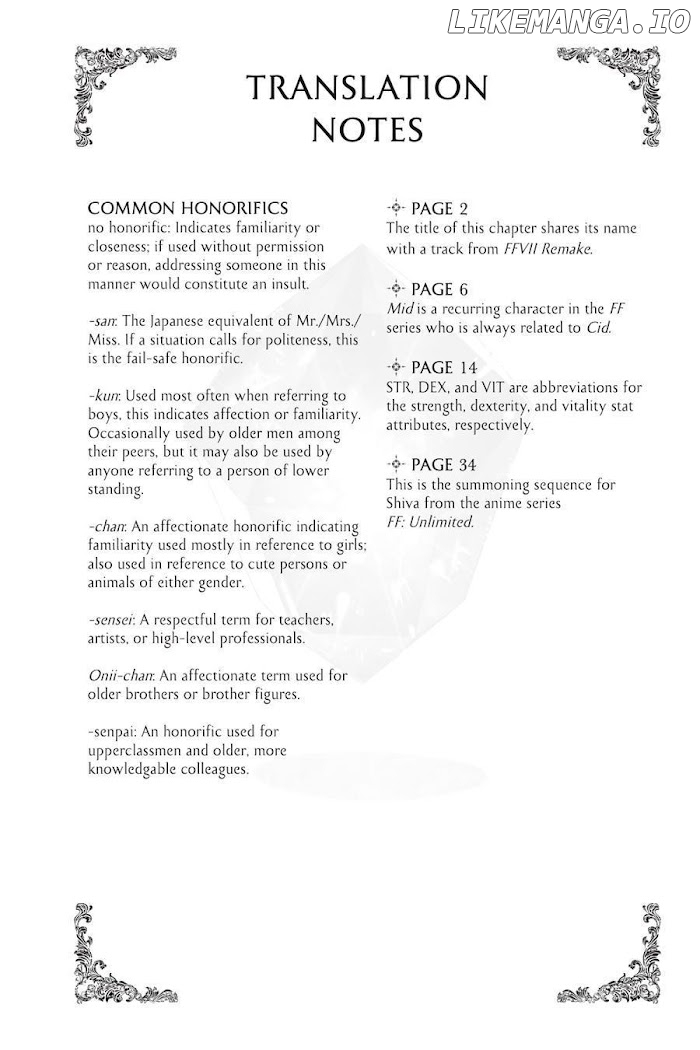 LIKEMANGA.IO

TRANSLATION NOTES

COMMON HONORIFICS
no honorific: Indicates familiarity or closeness; if used without permission or reason, addressing someone in this manner would constitute an insult.

-san: The Japanese equivalent of Mr./Mrs./Miss. If a situation calls for politeness, this is the fail-safe honorific.

-kun: Used most often when referring to boys, this indicates affection or familiarity. Occasionally used by older men among their peers, but it may also be used by anyone referring to a person of lower standing.

-chan: An affectionate honorific indicating familiarity used mostly in reference to girls; also used in reference to cute persons or animals of either gender.

-sensei: A respectful term for teachers, artists, or high-level professionals.

Onii-chan: An affectionate term used for older brothers or brother figures.

-senpai: An honorific used for upperclassmen and older, more knowledgable colleagues.

PAGE 2
The title of this chapter shares its name with a track from FFVII Remake.

PAGE 6
Mid is a recurring character in the FF series who is always related to Cid.

PAGE 14
STR, DEX, and VIT are abbreviations for the strength, dexterity, and vitality stat attributes, respectively.

PAGE 34
This is the summoning sequence for Shiva from the anime series FF: Unlimited.